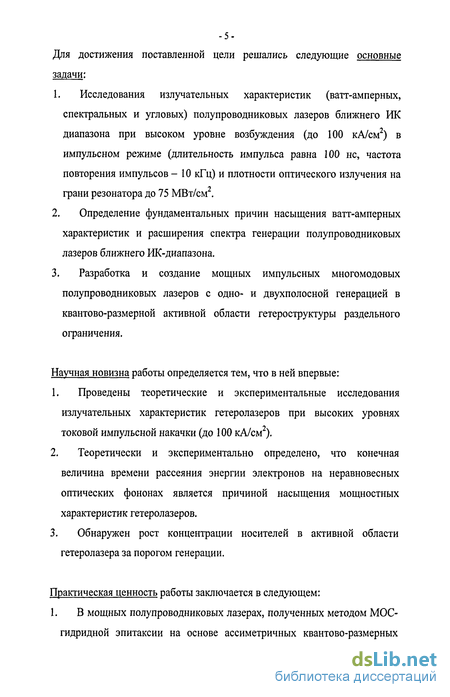 - 5 -

Для достижения поставленной цели решались следующие основные задачи:

1. Исследования излучательных характеристик (ватт-амперных, спектральных и угловых) полупроводниковых лазеров ближнего ИК диапазона при высоком уровне возбуждения (до 100 кА/см$^2$) в импульсном режиме (длительность импульса равна 100 нс, частота повторения импульсов – 10 кГц) и плотности оптического излучения на грани резонатора до 75 МВт/см$^2$.

2. Определение фундаментальных причин насыщения ватт-амперных характеристик и расширения спектра генерации полупроводниковых лазеров ближнего ИК-диапазона.

3. Разработка и создание мощных импульсных многомодовых полупроводниковых лазеров с одно- и двухполосной генерацией в квантово-размерной активной области гетероструктуры раздельного ограничения.

Научная новизна работы определяется тем, что в ней впервые:

1. Проведены теоретические и экспериментальные исследования излучательных характеристик гетеролазеров при высоких уровнях токовой импульсной накачки (до 100 кА/см$^2$).

2. Теоретически и экспериментально определено, что конечная величина времени рассеяния энергии электронов на неравновесных оптических фононах является причиной насыщения мощностных характеристик гетеролазеров.

3. Обнаружен рост концентрации носителей в активной области гетеролазера за порогом генерации.

Практическая ценность работы заключается в следующем:

1. В мощных полупроводниковых лазерах, полученных методом МОС-гидридной эпитаксии на основе ассиметричных квантово-размерных

dsLib.net
библиотека диссертаций